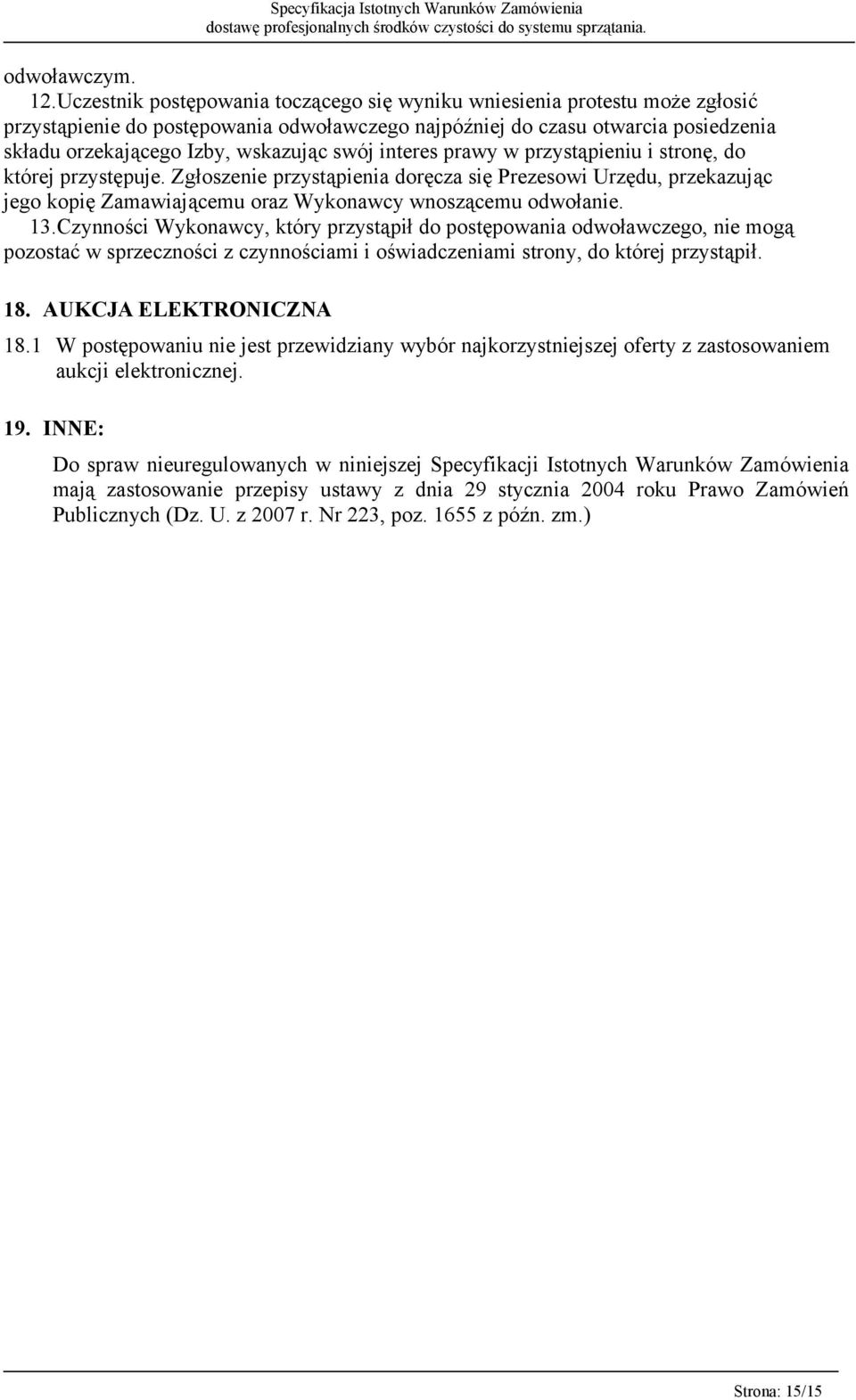 Specyfikacja Istotnych Warunków Zamówienia
dostawę profesjonalnych środków czystości do systemu sprzątania.

odwoławczym.

12.Uczestnik postępowania toczącego się wyniku wniesienia protestu może zgłosić przystąpienie do postępowania odwoławczego najpóźniej do czasu otwarcia posiedzenia składu orzekającego Izby, wskazując swój interes prawy w przystąpieniu i stronę, do której przystępuje. Zgłoszenie przystąpienia doręcza się Prezesowi Urzędu, przekazując jego kopię Zamawiającemu oraz Wykonawcy wnoszącemu odwołanie.

13.Czynności Wykonawcy, który przystąpił do postępowania odwoławczego, nie mogą pozostać w sprzeczności z czynnościami i oświadczeniami strony, do której przystąpił.

18. AUKCJA ELEKTRONICZNA

18.1 W postępowaniu nie jest przewidziany wybór najkorzystniejszej oferty z zastosowaniem aukcji elektronicznej.

19. INNE:

Do spraw nieuregulowanych w niniejszej Specyfikacji Istotnych Warunków Zamówienia mają zastosowanie przepisy ustawy z dnia 29 stycznia 2004 roku Prawo Zamówień Publicznych (Dz. U. z 2007 r. Nr 223, poz. 1655 z późn. zm.)

Strona: 15/15